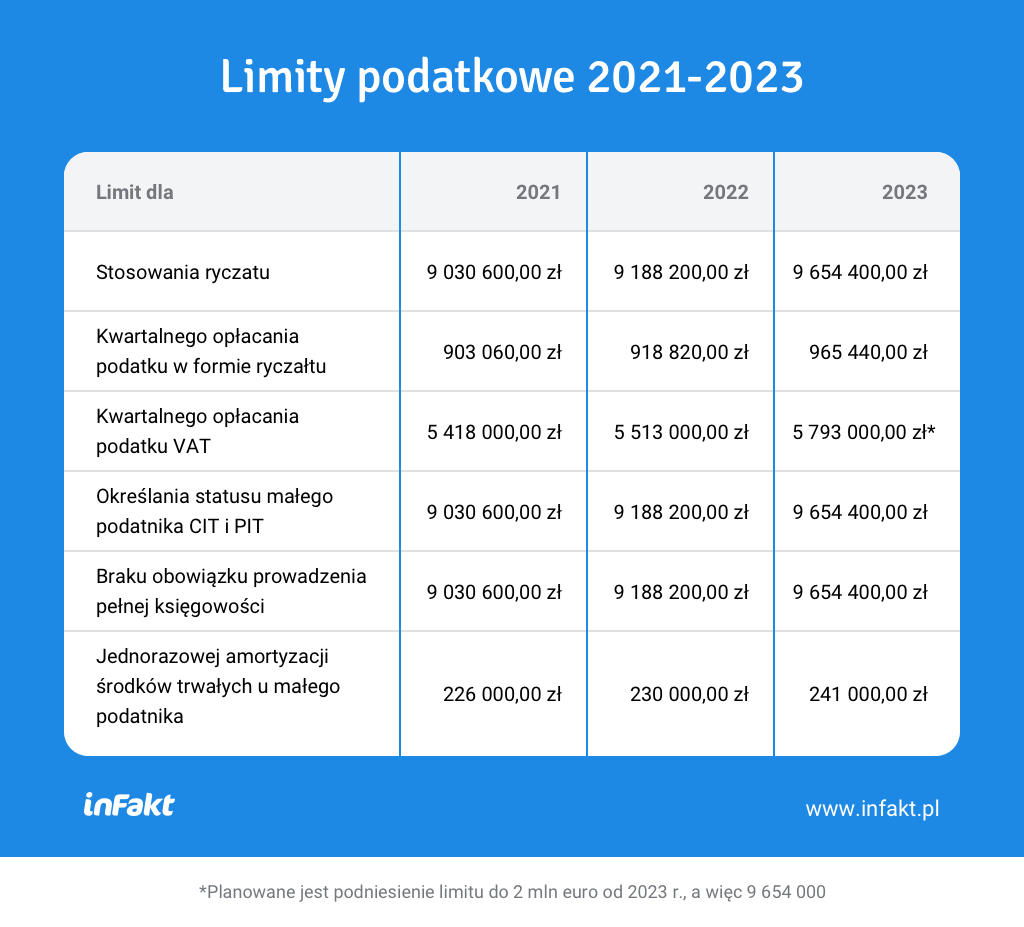 Limity podatkowe 2021-2023

| Limit dla | 2021 | 2022 | 2023 |
|---|---|---|---|
| Stosowania ryczatu | 9 030 600,00 zł | 9 188 200,00 zł | 9 654 400,00 zł |
| Kwartalnego opłacania podatku w formie ryczałtu | 903 060,00 zł | 918 820,00 zł | 965 440,00 zł |
| Kwartalnego opłacania podatku VAT | 5 418 000,00 zł | 5 513 000,00 zł | 5 793 000,00 zł* |
| Określania statusu małego podatnika CIT i PIT | 9 030 600,00 zł | 9 188 200,00 zł | 9 654 400,00 zł |
| Braku obowiązku prowadzenia pełnej księgowości | 9 030 600,00 zł | 9 188 200,00 zł | 9 654 400,00 zł |
| Jednorazowej amortyzacji środków trwałych u małego podatnika | 226 000,00 zł | 230 000,00 zł | 241 000,00 zł |

inFakt

www.infakt.pl

*Planowane jest podniesienie limitu do 2 mln euro od 2023 r., a więc 9 654 000